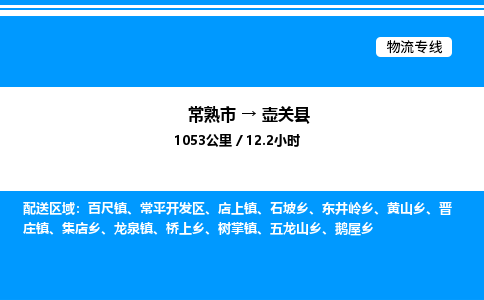 物流专线

常熟市 → 壶关县
1053公里 / 12.2小时

配送区域：百尺镇、常平开发区、店上镇、石坡乡、东井岭乡、黄山乡、晋庄镇、集店乡、龙泉镇、桥上乡、树掌镇、五龙山乡、鹅屋乡